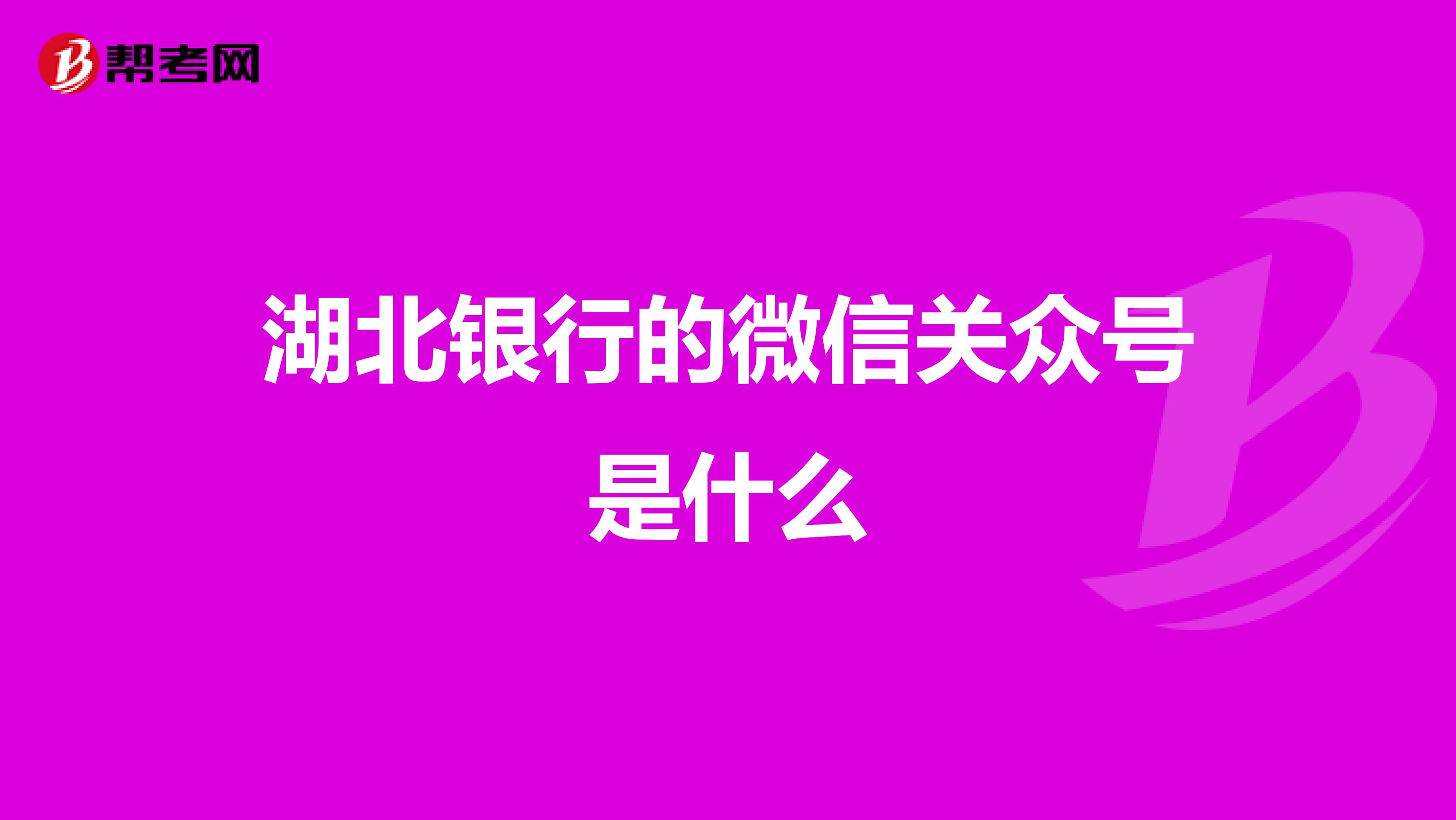 帮考网

湖北银行的微信关众号是什么